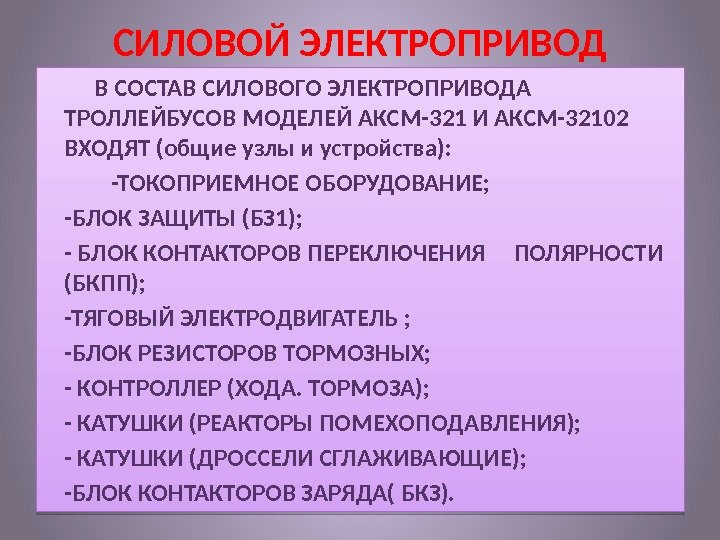 СИЛОВОЙ ЭЛЕКТРОПРИВОД

В СОСТАВ СИЛОВОГО ЭЛЕКТРОПРИВОДА ТРОЛЛЕЙБУСОВ МОДЕЛЕЙ АКСМ-321 И АКСМ-32102 ВХОДЯТ (общие узлы и устройства):

-ТОКОПРИЕМНОЕ ОБОРУДОВАНИЕ;

-БЛОК ЗАЩИТЫ (БЗ1);

- БЛОК КОНТАКТОРОВ ПЕРЕКЛЮЧЕНИЯ ПОЛЯРНОСТИ (БКПП);

-ТЯГОВЫЙ ЭЛЕКТРОДВИГАТЕЛЬ ;

-БЛОК РЕЗИСТОРОВ ТОРМОЗНЫХ;

- КОНТРОЛЛЕР (ХОДА. ТОРМОЗА);

- КАТУШКИ (РЕАКТОРЫ ПОМЕХОПОДАВЛЕНИЯ);

- КАТУШКИ (ДРОССЕЛИ СГЛАЖИВАЮЩИЕ);

-БЛОК КОНТАКТОРОВ ЗАРЯДА( БКЗ).